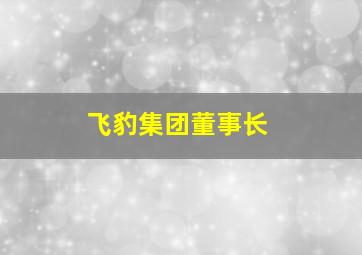 飞豹集团董事长